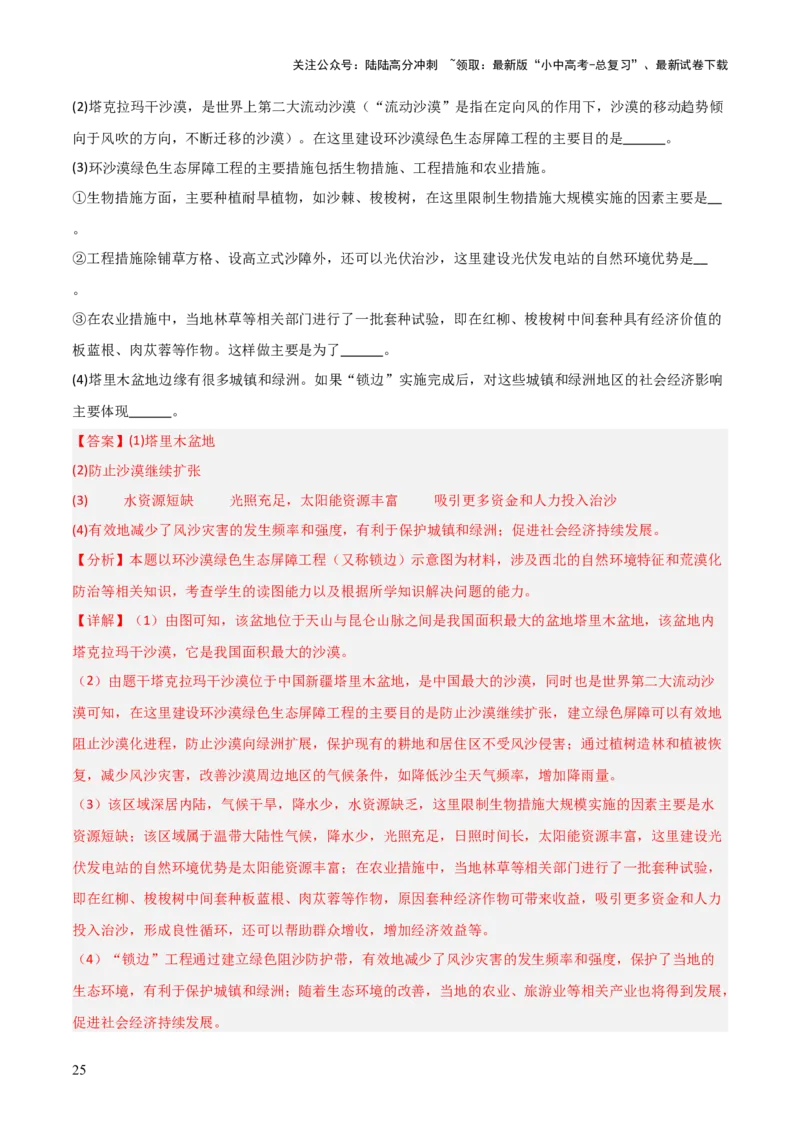 关注公众号：陆陆高分冲刺 ~领取：最新版“小中高考-总复习”、最新试卷下载

(2)塔克拉玛干沙漠，是世界上第二大流动沙漠（“流动沙漠”是指在定向风的作用下，沙漠的移动趋势倾向于风吹的方向，不断迁移的沙漠）。在这里建设环沙漠绿色生态屏障工程的主要目的是______。

(3)环沙漠绿色生态屏障工程的主要措施包括生物措施、工程措施和农业措施。

①生物措施方面，主要种植耐旱植物，如沙棘、梭梭树，在这里限制生物措施大规模实施的因素主要是__。

②工程措施除铺草方格、设高立式沙障外，还可以光伏治沙，这里建设光伏发电站的自然环境优势是__。

③在农业措施中，当地林草等相关部门进行了一批套种试验，即在红柳、梭梭树中间套种具有经济价值的板蓝根、肉苁蓉等作物。这样做主要是为了______。

(4)塔里木盆地边缘有很多城镇和绿洲。如果“锁边”实施完成后，对这些城镇和绿洲地区的社会经济影响主要体现______。

【答案】(1)塔里木盆地

(2)防止沙漠继续扩张

(3) 水资源短缺 光照充足，太阳能资源丰富 吸引更多资金和人力投入治沙

(4)有效地减少了风沙灾害的发生频率和强度，有利于保护城镇和绿洲；促进社会经济持续发展。

【分析】本题以环沙漠绿色生态屏障工程（又称锁边）示意图为材料，涉及西北的自然环境特征和荒漠化防治等相关知识，考查学生的读图能力以及根据所学知识解决问题的能力。

【详解】（1）由图可知，该盆地位于天山与昆仑山脉之间是我国面积最大的盆地塔里木盆地，该盆地内塔克拉玛干沙漠，它是我国面积最大的沙漠。

（2）由题干塔克拉玛干沙漠位于中国新疆塔里木盆地，是中国最大的沙漠，同时也是世界第二大流动沙漠可知，在这里建设环沙漠绿色生态屏障工程的主要目的是防止沙漠继续扩张，建立绿色屏障可以有效地阻止沙漠化进程，防止沙漠向绿洲扩展，保护现有的耕地和居住区不受风沙侵害；通过植树造林和植被恢复，减少风沙灾害，改善沙漠周边地区的气候条件，如降低沙尘天气频率，增加降雨量。

（3）该区域深居内陆，气候干旱，降水少，水资源缺乏，这里限制生物措施大规模实施的因素主要是水资源短缺；该区域属于温带大陆性气候，降水少，光照充足，日照时间长，太阳能资源丰富，这里建设光伏发电站的自然环境优势是太阳能资源丰富；在农业措施中，当地林草等相关部门进行了一批套种试验，即在红柳、梭梭树中间套种板蓝根、肉苁蓉等作物，原因套种经济作物可带来收益，吸引更多资金和人力投入治沙，形成良性循环，还可以帮助群众增收，增加经济效益等。

（4）“锁边”工程通过建立绿色阻沙防护带，有效地减少了风沙灾害的发生频率和强度，保护了当地的生态环境，有利于保护城镇和绿洲；随着生态环境的改善，当地的农业、旅游业等相关产业也将得到发展，促进社会经济持续发展。

25